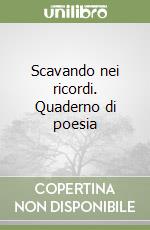 unilibro

Scavando nei ricordi. Quaderno di poesia

COPERTINA NON DISPONIBILE